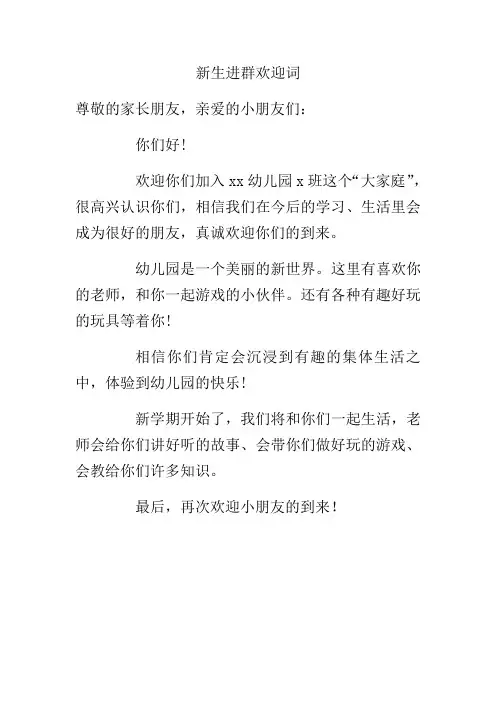 新生进群欢迎词

尊敬的家长朋友，亲爱的小朋友们：

你们好！

欢迎你们加入 xx 幼儿园 x 班这个“大家庭”，很高兴认识你们，相信我们在今后的学习、生活里会成为很好的朋友，真诚欢迎你们的到来。

幼儿园是一个美丽的新世界。这里有喜欢你的老师，和你一起游戏的小伙伴。还有各种有趣好玩的玩具等着你！

相信你们肯定会沉浸到有趣的集体生活之中，体验到幼儿园的快乐！

新学期开始了，我们将和你们一起生活，老师会给你们讲好听的故事、会带你们做好玩的游戏、会教给你们许多知识。

最后，再次欢迎小朋友的到来！